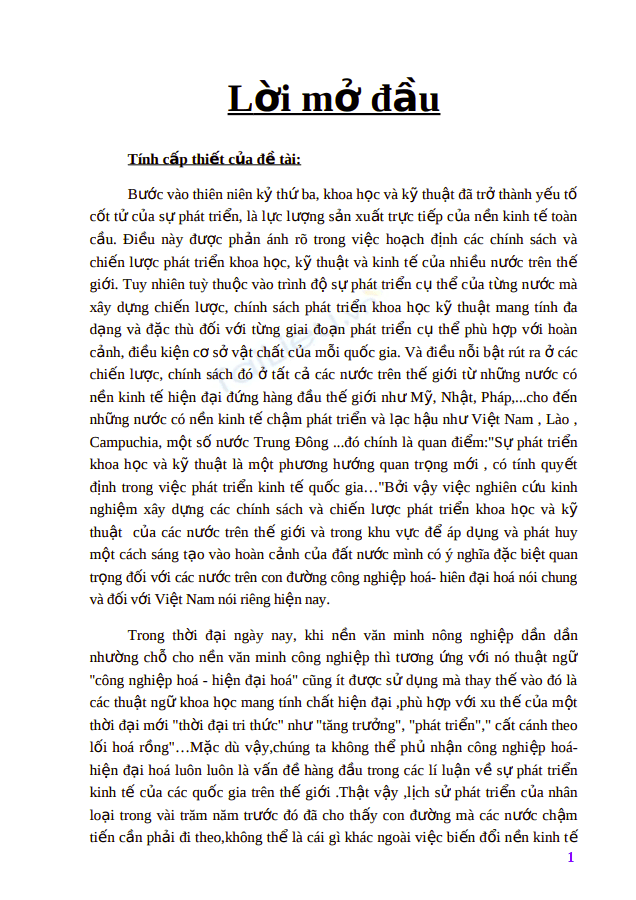 Lời mở đầu

Tính cấp thiết của đề tài:

Bước vào thiên niên kỷ thứ ba, khoa học và kỹ thuật đã trở thành yếu tố cốt tử của sự phát triển, là lực lượng sản xuất trực tiếp của nền kinh tế toàn cầu. Điều này được phản ánh rõ trong việc hoạch định các chính sách và chiến lược phát triển khoa học, kỹ thuật và kinh tế của nhiều nước trên thế giới. Tuy nhiên tuỳ thuộc vào trình độ sự phát triển cụ thể của từng nước mà xây dựng chiến lược, chính sách phát triển khoa học kỹ thuật mang tính đa dạng và đặc thù đối với từng giai đoạn phát triển cụ thể phù hợp với hoàn cảnh, điều kiện cơ sở vật chất của mỗi quốc gia. Và điều nổi bật rút ra ở các chiến lược, chính sách đó ở tất cả các nước trên thế giới từ những nước có nền kinh tế hiện đại đứng hàng đầu thế giới như Mỹ, Nhật, Pháp,...cho đến những nước có nền kinh tế chậm phát triển và lạc hậu như Việt Nam , Lào , Campuchia, một số nước Trung Đông ...đó chính là quan điểm:"Sự phát triển khoa học và kỹ thuật là một phương hướng quan trọng mới , có tính quyết định trong việc phát triển kinh tế quốc gia…"Bởi vậy việc nghiên cứu kinh nghiệm xây dựng các chính sách và chiến lược phát triển khoa học và kỹ thuật của các nước trên thế giới và trong khu vực để áp dụng và phát huy một cách sáng tạo vào hoàn cảnh của đất nước mình có ý nghĩa đặc biệt quan trọng đối với các nước trên con đường công nghiệp hoá- hiên đại hoá nói chung và đối với Việt Nam nói riêng hiện nay.

Trong thời đại ngày nay, khi nền văn minh nông nghiệp dần dần nhường chỗ cho nền văn minh công nghiệp thì tương ứng với nó thuật ngữ "công nghiệp hoá - hiện đại hoá" cũng ít được sử dụng mà thay thế vào đó là các thuật ngữ khoa học mang tính chất hiện đại ,phù hợp với xu thế của một thời đại mới "thời đại tri thức" như "tăng trưởng", "phát triển"," cất cánh theo lối hoá rồng"…Mặc dù vậy,chúng ta không thể phủ nhận công nghiệp hoá- hiện đại hoá luôn luôn là vấn đề hàng đầu trong các lí luận về sự phát triển kinh tế của các quốc gia trên thế giới .Thật vậy ,lịch sử phát triển của nhân loại trong vài trăm năm trước đó đã cho thấy con đường mà các nước chậm tiến cần phải đi theo,không thể là cái gì khác ngoài việc biến đổi nền kinh tế

1